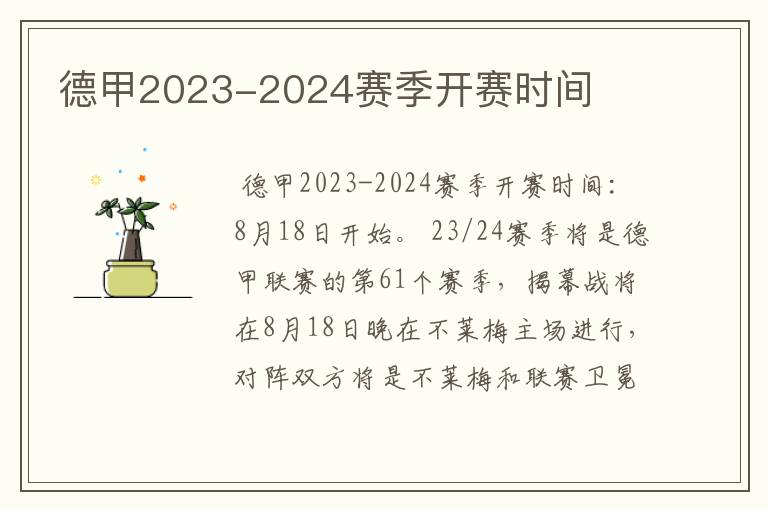 德甲2023-2024赛季开赛时间

德甲2023-2024赛季开赛时间：8月18日开始。23/24赛季将是德甲联赛的第61个赛季，揭幕战将在8月18日晚在不莱梅主场进行，对阵双方将是不莱梅和联赛卫冕